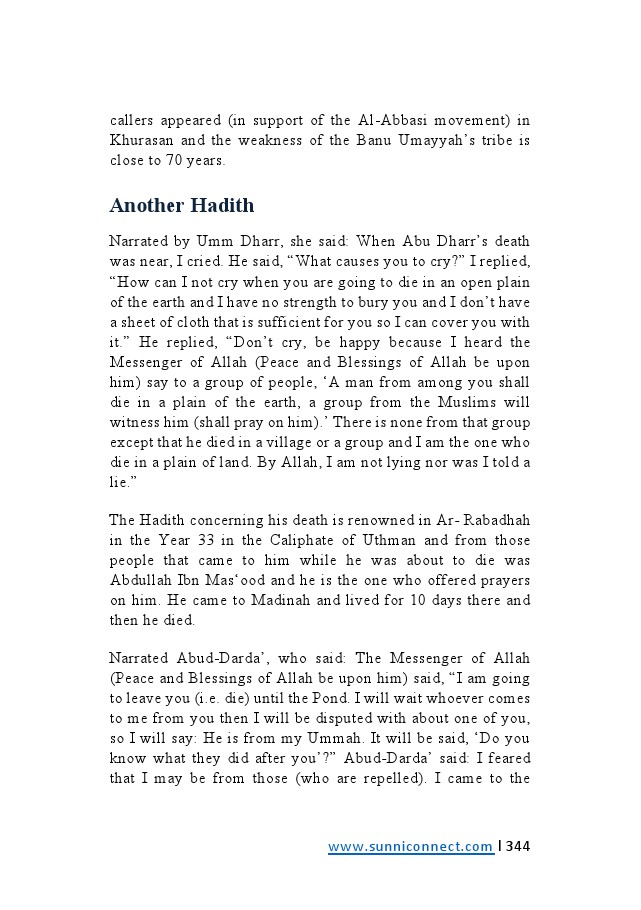 callers appeared (in support of the Al-Abbasi movement) in Khurasan and the weakness of the Banu Umayyah's tribe is close to 70 years.

Another Hadith

Narrated by Umm Dharr, she said: When Abu Dharr's death was near, I cried. He said, "What causes you to cry?" I replied, "How can I not cry when you are going to die in an open plain of the earth and I have no strength to bury you and I don't have a sheet of cloth that is sufficient for you so I can cover you with it." He replied, "Don't cry, be happy because I heard the Messenger of Allah (Peace and Blessings of Allah be upon him) say to a group of people, 'A man from among you shall die in a plain of the earth, a group from the Muslims will witness him (shall pray on him).' There is none from that group except that he died in a village or a group and I am the one who die in a plain of land. By Allah, I am not lying nor was I told a lie."

The Hadith concerning his death is renowned in Ar- Rabadhah in the Year 33 in the Caliphate of Uthman and from those people that came to him while he was about to die was Abdullah Ibn Mas'ood and he is the one who offered prayers on him. He came to Madinah and lived for 10 days there and then he died.

Narrated Abud-Darda', who said: The Messenger of Allah (Peace and Blessings of Allah be upon him) said, "I am going to leave you (i.e. die) until the Pond. I will wait whoever comes to me from you then I will be disputed with about one of you, so I will say: He is from my Ummah. It will be said, 'Do you know what they did after you'?" Abud-Darda' said: I feared that I may be from those (who are repelled). I came to the

www.sunniconnect.com | 344